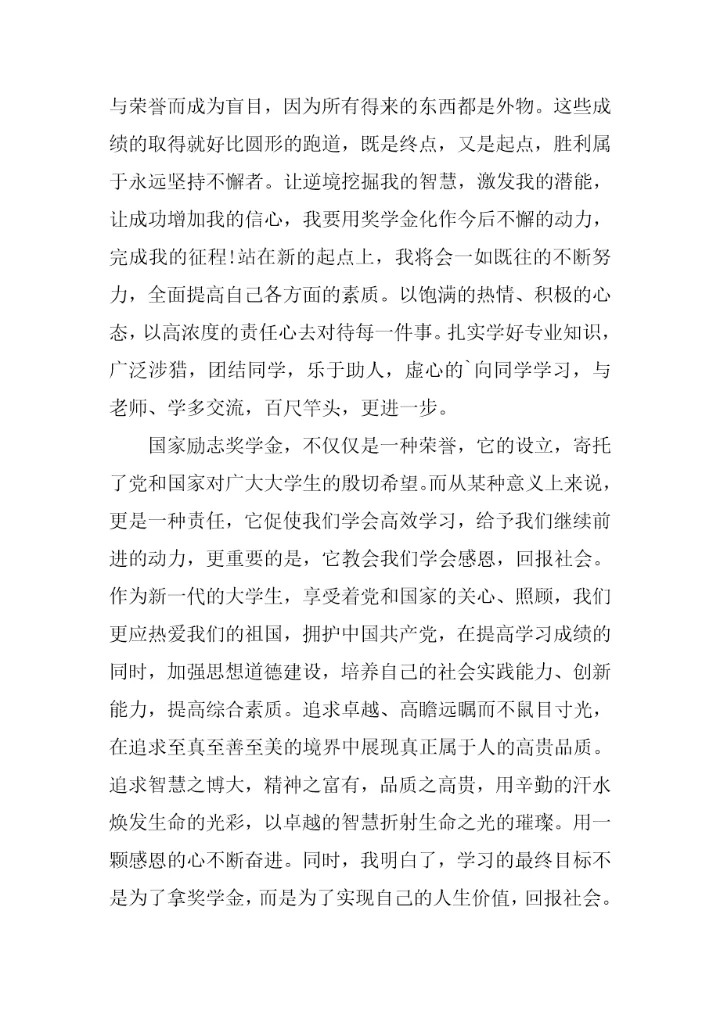 与荣誉而成为盲目，因为所有得来的东西都是外物。这些成绩的取得就好比圆形的跑道，既是终点，又是起点，胜利属于永远坚持不懈者。让逆境挖掘我的智慧，激发我的潜能，让成功增加我的信心，我要用奖学金化作今后不懈的动力，完成我的征程!站在新的起点上，我将会一如既往的不断努力，全面提高自己各方面的素质。以饱满的热情、积极的心态，以高浓度的责任心去对待每一件事。扎实学好专业知识，广泛涉猎，团结同学，乐于助人，虚心的`向同学学习，与老师、学多交流，百尺竿头，更进一步。

国家励志奖学金，不仅仅是一种荣誉，它的设立，寄托了党和国家对广大大学生的殷切希望。而从某种意义上来说，更是一种责任，它促使我们学会高效学习，给予我们继续前进的动力，更重要的是，它教会我们学会感恩，回报社会。作为新一代的大学生，享受着党和国家的关心、照顾，我们更应热爱我们的祖国，拥护中国共产党，在提高学习成绩的同时，加强思想道德建设，培养自己的社会实践能力、创新能力，提高综合素质。追求卓越、高瞻远瞩而不鼠目寸光，在追求至真至善至美的境界中展现真正属于人的高贵品质。追求智慧之博大，精神之富有，品质之高贵，用辛勤的汗水焕发生命的光彩，以卓越的智慧折射生命之光的璀璨。用一颗感恩的心不断奋进。同时，我明白了，学习的最终目标不是为了拿奖学金，而是为了实现自己的人生价值，回报社会。